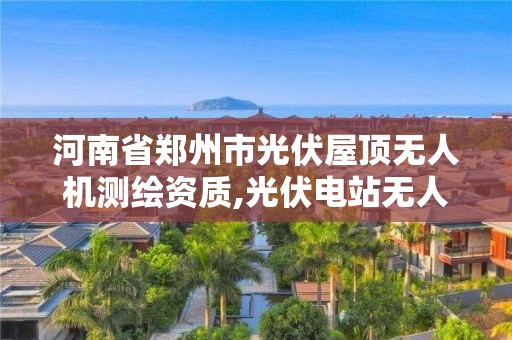 河南省郑州市光伏屋顶无人机测绘资质,光伏电站无人